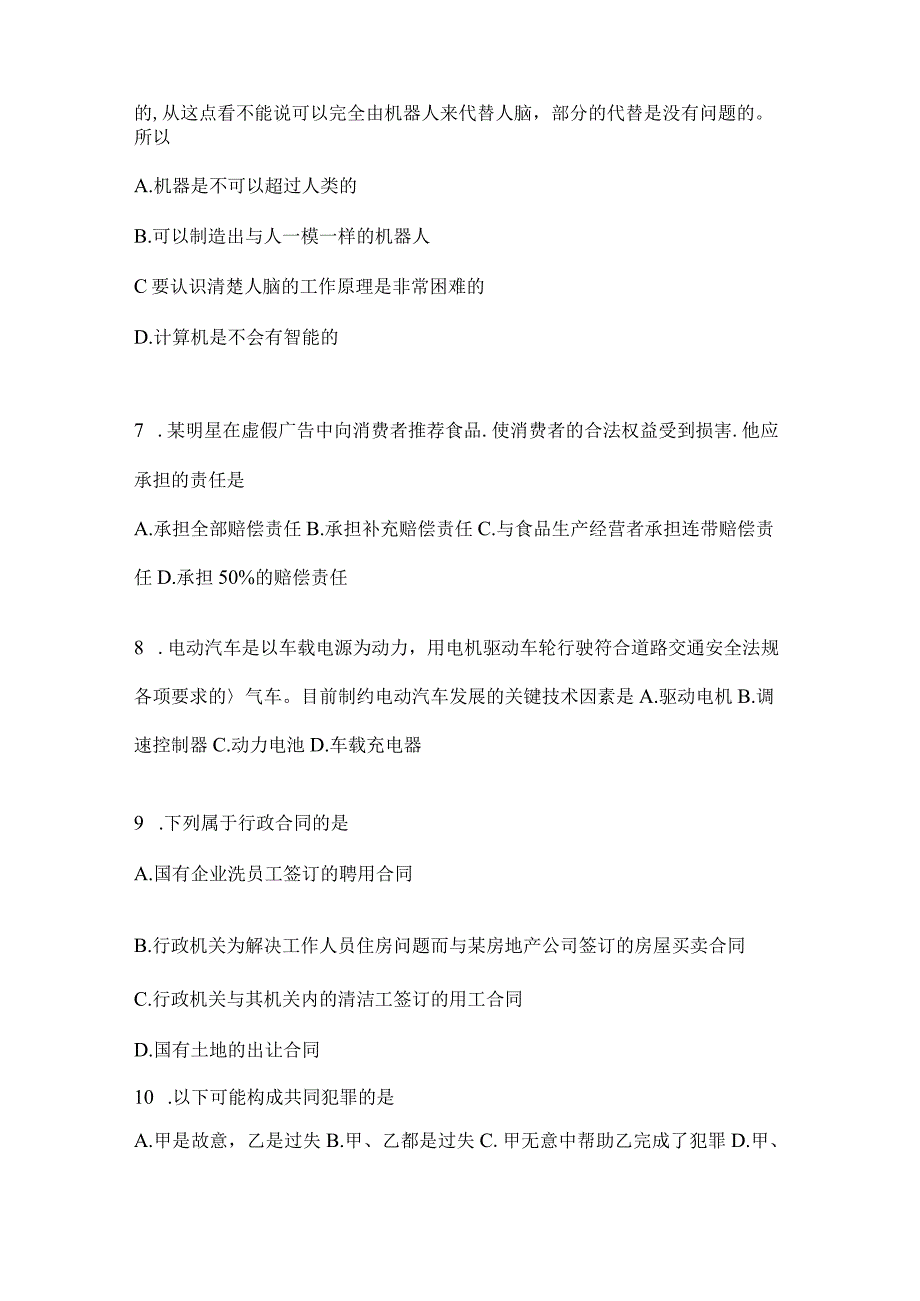 的, 从这点看不能说可以完全由机器人来代替人脑，部分的代替是没有问题的。所以

A.机器是不可以超过人类的

B.可以制造出与人一模一样的机器人

C 要认识清楚人脑的工作原理是非常困难的

D.计算机是不会有智能的

7 . 某明星在虚假广告中向消费者推荐食品. 使消费者的合法权益受到损害. 他应承担的责任是

A.承担全部赔偿责任 B.承担补充赔偿责任 C.与食品生产经营者承担连带赔偿责任 D.承担 50%的赔偿责任

8 . 电动汽车是以车载电源为动力，用电机驱动车轮行驶符合道路交通安全法规各项要求的〉气车。目前制约电动汽车发展的关键技术因素是 A.驱动电机 B.调速控制器 C.动力电池 D.车载充电器

9 .下列属于行政合同的是

A.国有企业洗员工签订的聘用合同

B.行政机关为解决工作人员住房问题而与某房地产公司签订的房屋买卖合同

C.行政机关与其机关内的清洁工签订的用工合同

D.国有土地的出让合同

10 .以下可能构成共同犯罪的是

A.甲是故意，乙是过失 B.甲、乙都是过失 C. 甲无意中帮助乙完成了犯罪 D.甲、